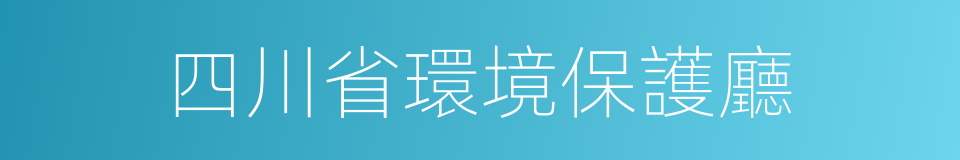 四川省環境保護廳